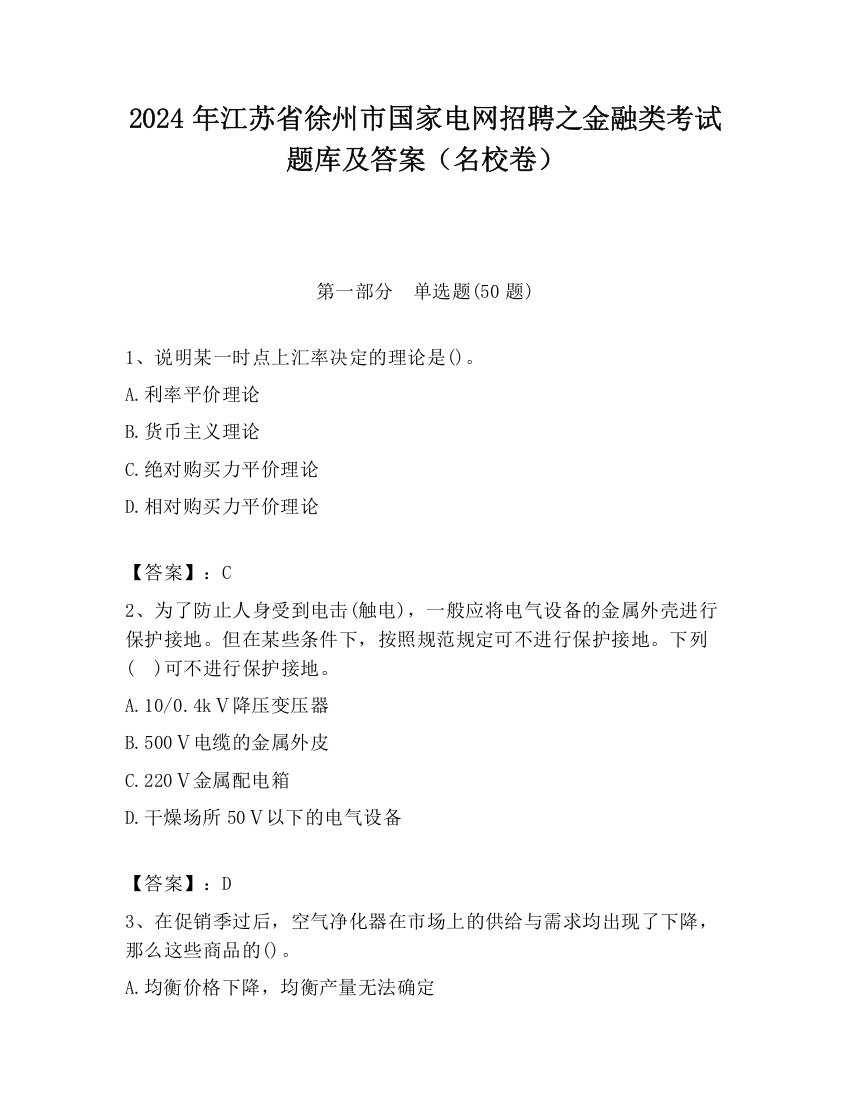 2024 年江苏省徐州市国家电网招聘之金融类考试题库及答案（名校卷）

第一部分　单选题(50 题)

1、说明某一时点上汇率决定的理论是()。

A.利率平价理论

B.货币主义理论

C.绝对购买力平价理论

D.相对购买力平价理论

【答案】：C

2、为了防止人身受到电击(触电)，一般应将电气设备的金属外壳进行保护接地。但在某些条件下，按照规范规定可不进行保护接地。下列(　)可不进行保护接地。

A.10/0.4kＶ降压变压器

B.500Ｖ电缆的金属外皮

C.220Ｖ金属配电箱

D.干燥场所 50Ｖ以下的电气设备

【答案】：D

3、在促销季过后，空气净化器在市场上的供给与需求均出现了下降，那么这些商品的()。

A.均衡价格下降，均衡产量无法确定